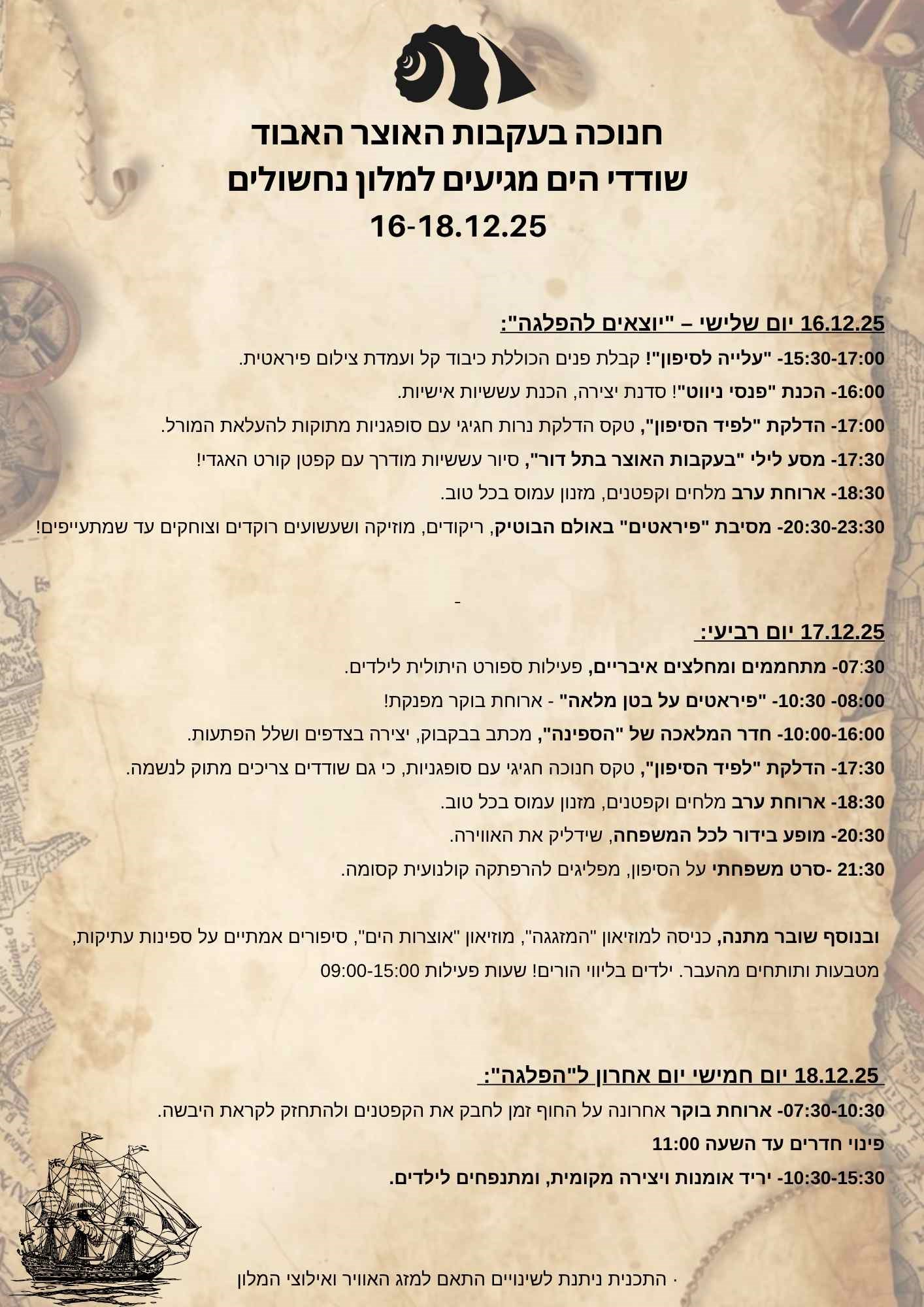 חנוכה בעקבות האוצר האבוד
שודדי הים מגיעים למלון נחשולים
16-18.12.25

16.12.25 יום שלישי – "יוצאים להפלגה":

15:30-17:00- "עלייה לסיפון"! קבלת פנים הכוללת כיבוד קל ועמדת צילום פיראטית.

16:00- הכנת "פנסי ניווט"! סדנת יצירה, הכנת עששיות אישיות.

17:00- הדלקת "לפיד הסיפון", טקס הדלקת נרות חגיגי עם סופגניות מתוקות להעלאת המורל.

17:30- מסע לילי "בעקבות האוצר בתל דור", סיור עששיות מודרך עם קפטן קורט האגדי!

18:30- ארוחת ערב מלחים וקפטנים, מזנון עמוס בכל טוב.

20:30-23:30- מסיבת "פיראטים" באולם הבוטיק, ריקודים, מוזיקה ושעשועים רוקדים וצוחקים עד שמתעייפים!

-

17.12.25 יום רביעי:

07:30- מתחממים ומחלצים איבריים, פעילות ספורט היתולית לילדים.

08:00- 10:30- "פיראטים על בטן מלאה" - ארוחת בוקר מפנקת!

10:00-16:00- חדר המלאכה של "הספינה", מכתב בבקבוק, יצירה בצדפים ושלל הפתעות.

17:30- הדלקת "לפיד הסיפון", טקס חנוכה חגיגי עם סופגניות, כי גם שודדים צריכים מתוק לנשמה.

18:30- ארוחת ערב מלחים וקפטנים, מזנון עמוס בכל טוב.

20:30- מופע בידור לכל המשפחה, שידליק את האווירה.

21:30 -סרט משפחתי על הסיפון, מפליגים להרפתקה קולנועית קסומה.

ובנוסף שובר מתנה, כניסה למוזיאון "המזגגה", מוזיאון "אוצרות הים", סיפורים אמתיים על ספינות עתיקות, מטבעות ותותחים מהעבר. ילדים בליווי הורים! שעות פעילות 09:00-15:00

18.12.25 יום חמישי יום אחרון ל"הפלגה":

07:30-10:30- ארוחת בוקר אחרונה על החוף זמן לחבק את הקפטנים ולהתחזק לקראת היבשה.

פינוי חדרים עד השעה 11:00

10:30-15:30- יריד אומנות ויצירה מקומית, ומתנפחים לילדים.

· התכנית ניתנת לשינויים התאם למזג האוויר ואילוצי המלון